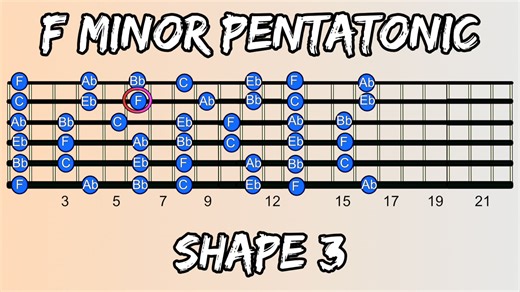 F MINOR PENTATONIC

F Ab Bb C Eb F Ab
C Eb F Ab Bb C Eb
Ab Bb C Eb F Ab Bb
Eb F Ab Bb C Eb F
Bb C Eb F Ab Bb C
F Ab Bb C Eb F Ab

3 5 7 9 12 15 17 19 21

SHAPE 3